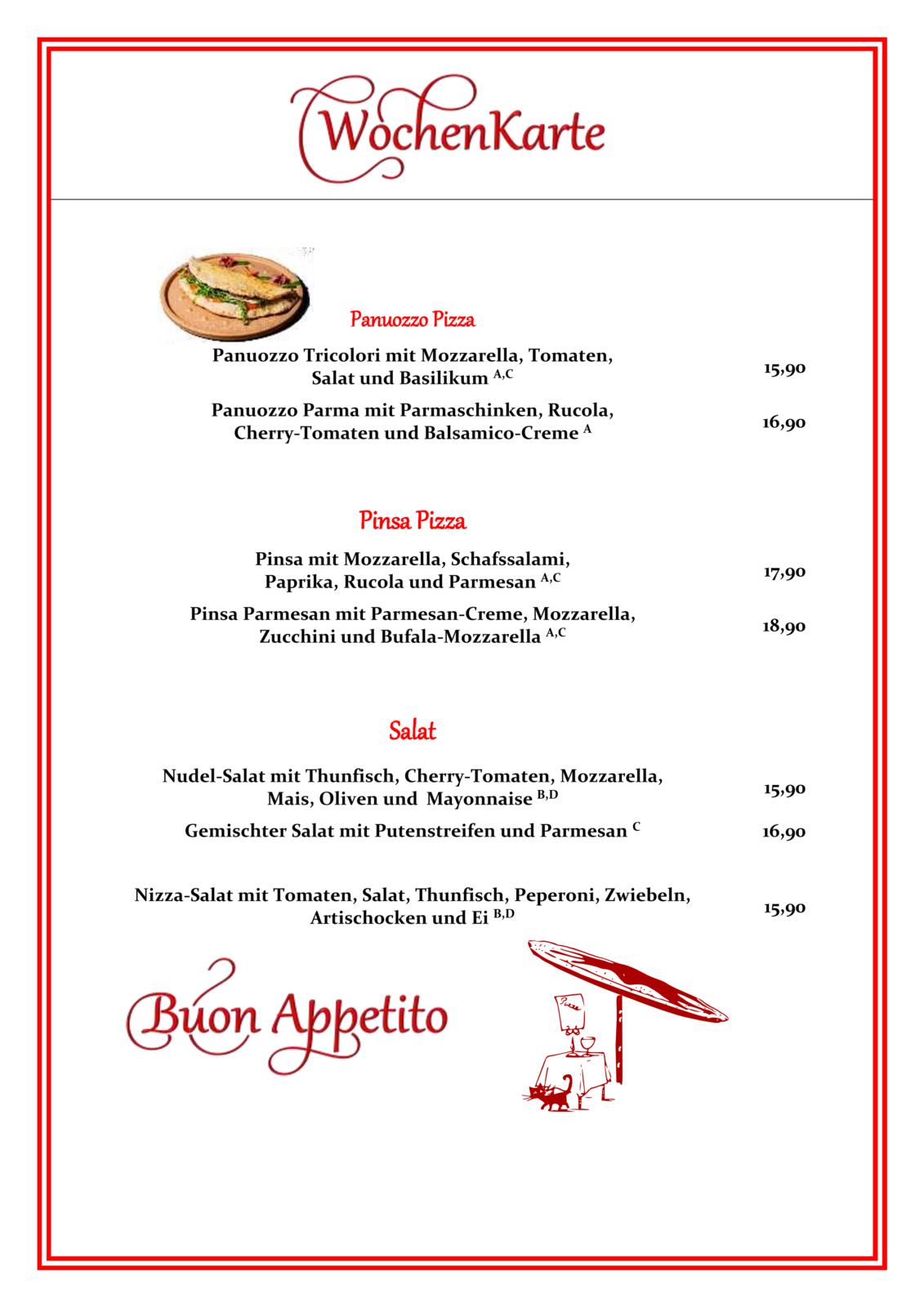 WochenKarte

Panuozzo Pizza

Panuozzo Tricolori mit Mozzarella, Tomaten, Salat und Basilikum $^{A,C}$ 15,90

Panuozzo Parma mit Parmaschinken, Rucola, Cherry-Tomaten und Balsamico-Creme $^{A}$ 16,90

Pinsa Pizza

Pinsa mit Mozzarella, Schafssalami, Paprika, Rucola und Parmesan $^{A,C}$ 17,90

Pinsa Parmesan mit Parmesan-Creme, Mozzarella, Zucchini und Bufala-Mozzarella $^{A,C}$ 18,90

Salat

Nudel-Salat mit Thunfisch, Cherry-Tomaten, Mozzarella, Mais, Oliven und Mayonnaise $^{B,D}$ 15,90

Gemischter Salat mit Putenstreifen und Parmesan $^{C}$ 16,90

Nizza-Salat mit Tomaten, Salat, Thunfisch, Peperoni, Zwiebeln, Artischocken und Ei $^{B,D}$ 15,90

Buon Appetito

Pizza